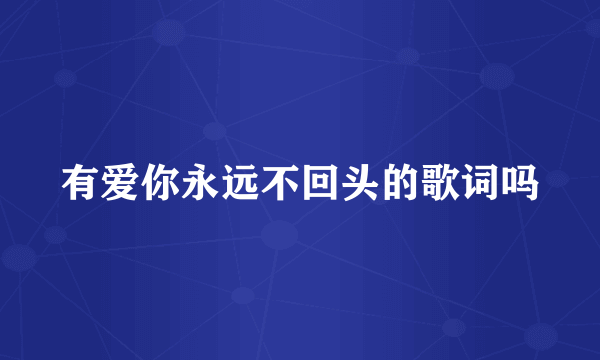 有爱你永远不回头的歌词吗